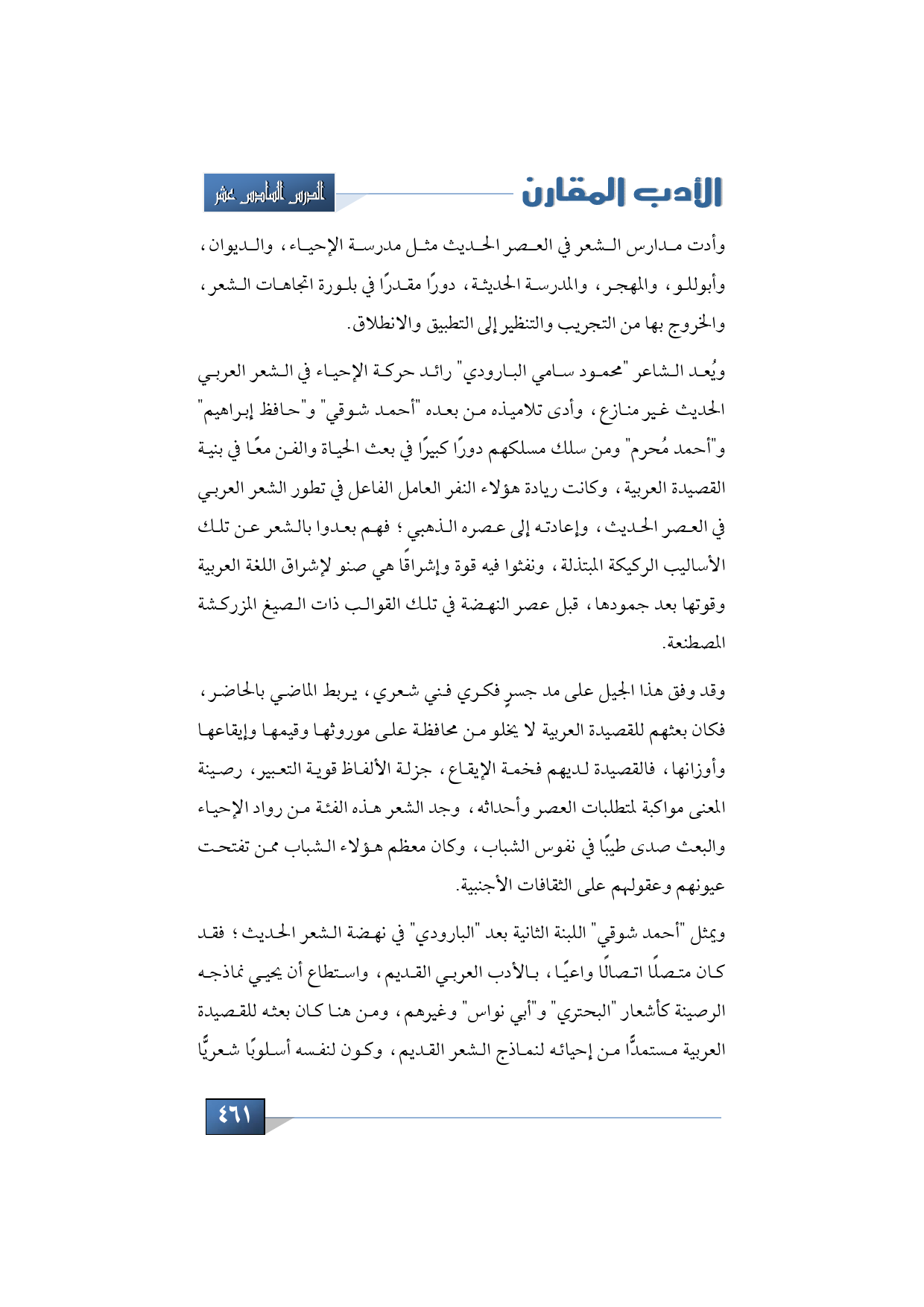 الأدب المقارن

الدرس السادس عشر

وأدت مدارس الشعر في العصر الحديث مثل مدرسة الإحياء، والديوان، وأبوللو، والمهجر، والمدرسة الحديثة، دورًا مقدرًا في بلورة اتجاهات الشعر، والخروج بها من التجريب والتنظير إلى التطبيق والانطلاق.

ويُعد الشاعر "محمود سامي البارودي" رائد حركة الإحياء في الشعر العربي الحديث غير منازع، وأدى تلاميذه من بعده "أحمد شوقي" و"حافظ إبراهيم" و"أحمد مُحرم" ومن سلك مسلكهم دورًا كبيرًا في بعث الحياة والفن معًا في بنية القصيدة العربية، وكانت ريادة هؤلاء النفر العامل الفاعل في تطور الشعر العربي في العصر الحديث، وإعادته إلى عصره الذهبي؛ فهم بعدوا بالشعر عن تلك الأساليب الركيكة المبتذلة، ونفثوا فيه قوة وإشراقًا هي صنو لإشراق اللغة العربية وقوتها بعد جمودها، قبل عصر النهضة في تلك القوالب ذات الصيغ المزركشة المصطنعة.

وقد وفق هذا الجيل على مد جسرٍ فكري فني شعري، يربط الماضي بالحاضر، فكان بعثهم للقصيدة العربية لا يخلو من محافظة على موروثها وقيمها وإيقاعها وأوزانها، فالقصيدة لديهم فخمة الإيقاع، جزلة الألفاظ قوية التعبير، رصينة المعنى مواكبة لمتطلبات العصر وأحداثه، وجد الشعر هذه الفئة من رواد الإحياء والبعث صدى طيبًا في نفوس الشباب، وكان معظم هؤلاء الشباب ممن تفتحت عيونهم وعقولهم على الثقافات الأجنبية.

ويمثل "أحمد شوقي" اللبنة الثانية بعد "البارودي" في نهضة الشعر الحديث؛ فقد كان متصلًا اتصالًا واعيًا، بالأدب العربي القديم، واستطاع أن يحيي نماذجه الرصينة كأشعار "البحتري" و"أبي نواس" وغيرهم، ومن هنا كان بعثه للقصيدة العربية مستمدًّا من إحيائه لنماذج الشعر القديم، وكون لنفسه أسلوبًا شعريًّا

٤٦١